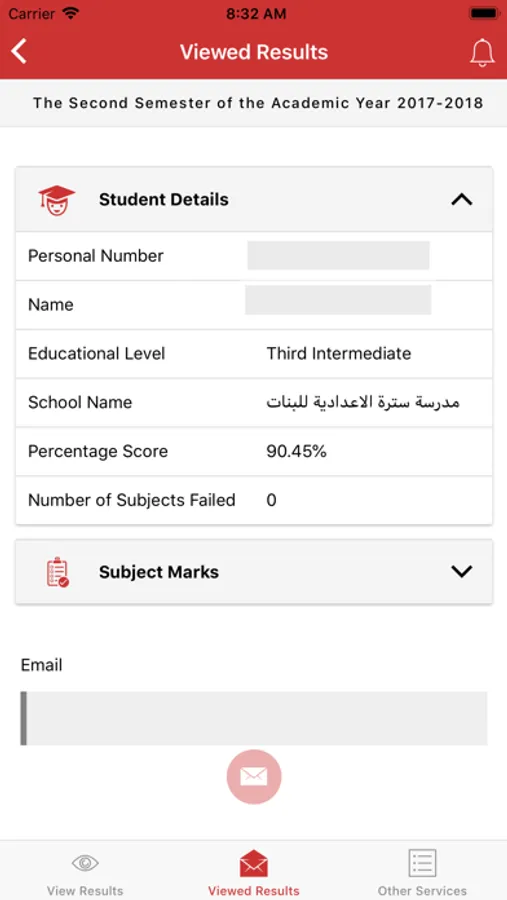 Carrier 8:32 AM

Viewed Results

The Second Semester of the Academic Year 2017-2018

Student Details

| Personal Number | |
|---|---|
| Name | |
| Educational Level | Third Intermediate |
| School Name | مدرسة سترة الاعدادية للبنات |
| Percentage Score | 90.45% |
| Number of Subjects Failed | 0 |

Subject Marks

Email

View Results Viewed Results Other Services